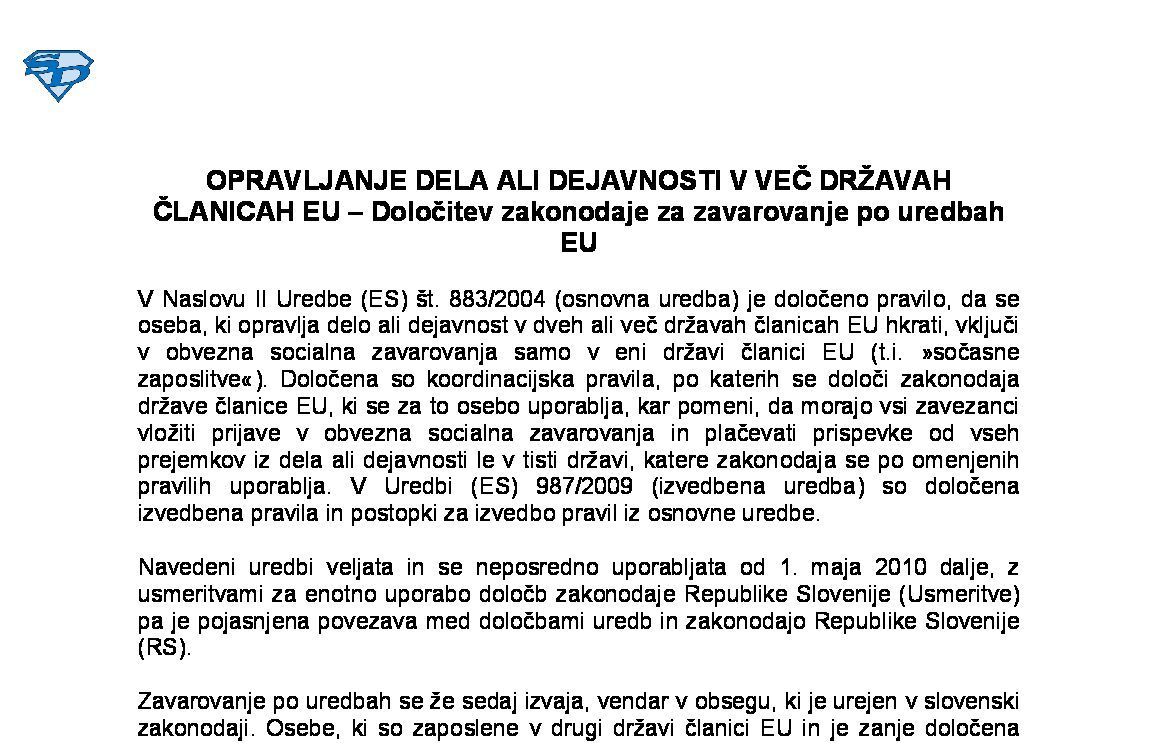 OPRAVLJANJE DELA ALI DEJAVNOSTI V VEČ DRŽAVAH ČLANICAH EU – Določitev zakonodaje za zavarovanje po uredbah EU

V Naslovu II Uredbe (ES) št. 883/2004 (osnovna uredba) je določeno pravilo, da se oseba, ki opravlja delo ali dejavnost v dveh ali več državah članicah EU hkrati, vključi v obvezna socialna zavarovanja samo v eni državi članici EU (t.i. »sočasne zaposlitve«). Določena so koordinacijska pravila, po katerih se določi zakonodaja države članice EU, ki se za to osebo uporablja, kar pomeni, da morajo vsi zavezanci vložiti prijave v obvezna socialna zavarovanja in plačevati prispevke od vseh prejemkov iz dela ali dejavnosti le v tisti državi, katere zakonodaja se po omenjenih pravilih uporablja. V Uredbi (ES) 987/2009 (izvedbena uredba) so določena izvedbena pravila in postopki za izvedbo pravil iz osnovne uredbe.

Navedeni uredbi veljata in se neposredno uporabljata od 1. maja 2010 dalje, z usmeritvami za enotno uporabo določb zakonodaje Republike Slovenije (Usmeritve) pa je pojasnjena povezava med določbami uredb in zakonodajo Republike Slovenije (RS).

Zavarovanje po uredbah se že sedaj izvaja, vendar v obsegu, ki je urejen v slovenski zakonodaji. Osebe, ki so zaposlene v drugi državi članici EU in je zanje določena